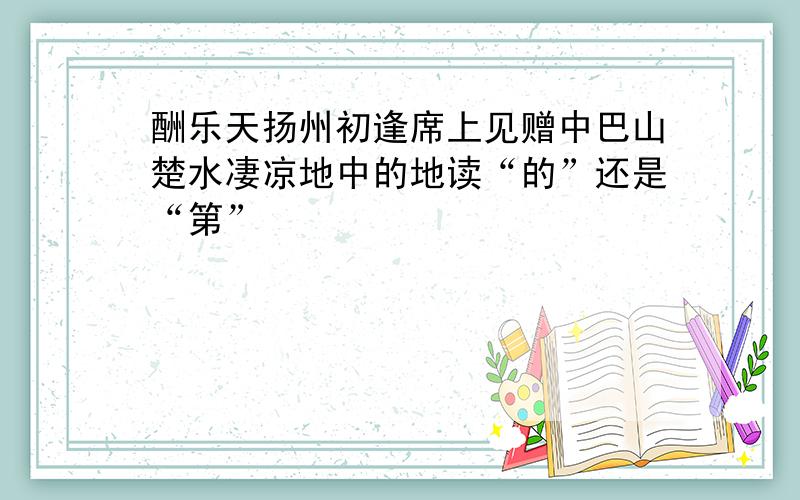 酬乐天扬州初逢席上见赠中巴山楚水凄凉地中的地读“的”还是“第”